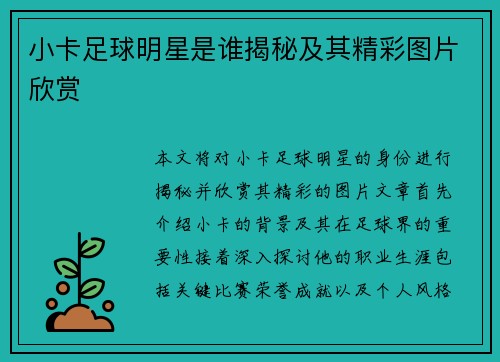 小卡足球明星是谁揭秘及其精彩图片欣赏

本文将对小卡足球明星的身份进行揭秘并欣赏其精彩的图片文章首先介绍小卡的背景及其在足球界的重要性接着深入探讨他的职业生涯包括关键比赛荣誉成就以及个人风格